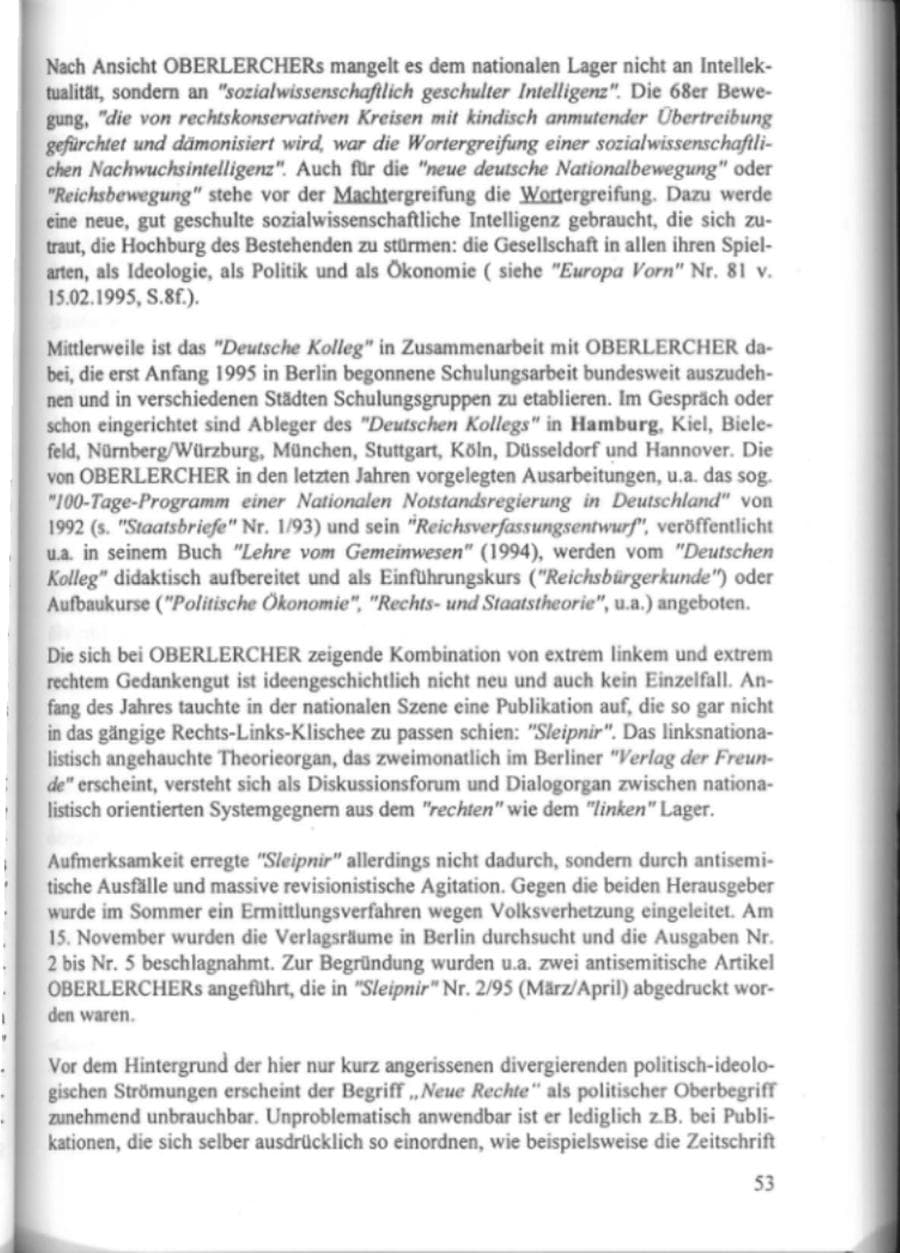 Nach Ansicht OBERLERCHERs mangelt es dem nationalen Lager nicht an Intellektualität, sondern an "sozialwissenschaftlich geschulter Intelligenz". Die 68er Bewegung, "die von rechtskonservativen Kreisen mit kindisch anmutender Übertreibung gefürchtet und dämonisiert wird, war die Wortergreifung einer sozialwissenschaftlichen Nachwuchsintelligenz". Auch für die "neue deutsche Nationalbewegung" oder "Reichsbewegung" stehe vor der Machtergreifung die Wortergreifung. Dazu werde eine neue, gut geschulte sozialwissenschaftliche Intelligenz gebraucht, die sich zutraut, die Hochburg des Bestehenden zu stürmen: die Gesellschaft in allen ihren Spielarten, als Ideologie, als Politik und als Ökonomie ( siehe "Europa Vorn" Nr. 81 v. 15.02.1995, S.8f.).

Mittlerweile ist das "Deutsche Kolleg" in Zusammenarbeit mit OBERLERCHER dabei, die erst Anfang 1995 in Berlin begonnene Schulungsarbeit bundesweit auszudehnen und in verschiedenen Städten Schulungsgruppen zu etablieren. Im Gespräch oder schon eingerichtet sind Ableger des "Deutschen Kollegs" in Hamburg, Kiel, Bielefeld, Nürnberg/Würzburg, München, Stuttgart, Köln, Düsseldorf und Hannover. Die von OBERLERCHER in den letzten Jahren vorgelegten Ausarbeitungen, u.a. das sog. "100-Tage-Programm einer Nationalen Notstandsregierung in Deutschland" von 1992 (s. "Staatsbriefe" Nr. 1/93) und sein "Reichsverfassungsentwurf", veröffentlicht u.a. in seinem Buch "Lehre vom Gemeinwesen" (1994), werden vom "Deutschen Kolleg" didaktisch aufbereitet und als Einführungskurs ("Reichsbürgerkunde") oder Aufbaukurse ("Politische Ökonomie", "Rechts- und Staatstheorie", u.a.) angeboten.

Die sich bei OBERLERCHER zeigende Kombination von extrem linkem und extrem rechtem Gedankengut ist ideengeschichtlich nicht neu und auch kein Einzelfall. Anfang des Jahres tauchte in der nationalen Szene eine Publikation auf, die so gar nicht in das gängige Rechts-Links-Klischee zu passen schien: "Sleipnir". Das linksnationalistisch angehauchte Theorieorgan, das zweimonatlich im Berliner "Verlag der Freunde" erscheint, versteht sich als Diskussionsforum und Dialogorgan zwischen nationalistisch orientierten Systemgegnern aus dem "rechten" wie dem "linken" Lager.

Aufmerksamkeit erregte "Sleipnir" allerdings nicht dadurch, sondern durch antisemitische Ausfälle und massive revisionistische Agitation. Gegen die beiden Herausgeber wurde im Sommer ein Ermittlungsverfahren wegen Volksverhetzung eingeleitet. Am 15. November wurden die Verlagsräume in Berlin durchsucht und die Ausgaben Nr. 2 bis Nr. 5 beschlagnahmt. Zur Begründung wurden u.a. zwei antisemitische Artikel OBERLERCHERs angeführt, die in "Sleipnir" Nr. 2/95 (März/April) abgedruckt worden waren.

Vor dem Hintergrund der hier nur kurz angerissenen divergierenden politisch-ideologischen Strömungen erscheint der Begriff „Neue Rechte" als politischer Oberbegriff zunehmend unbrauchbar. Unproblematisch anwendbar ist er lediglich z.B. bei Publikationen, die sich selber ausdrücklich so einordnen, wie beispielsweise die Zeitschrift

53